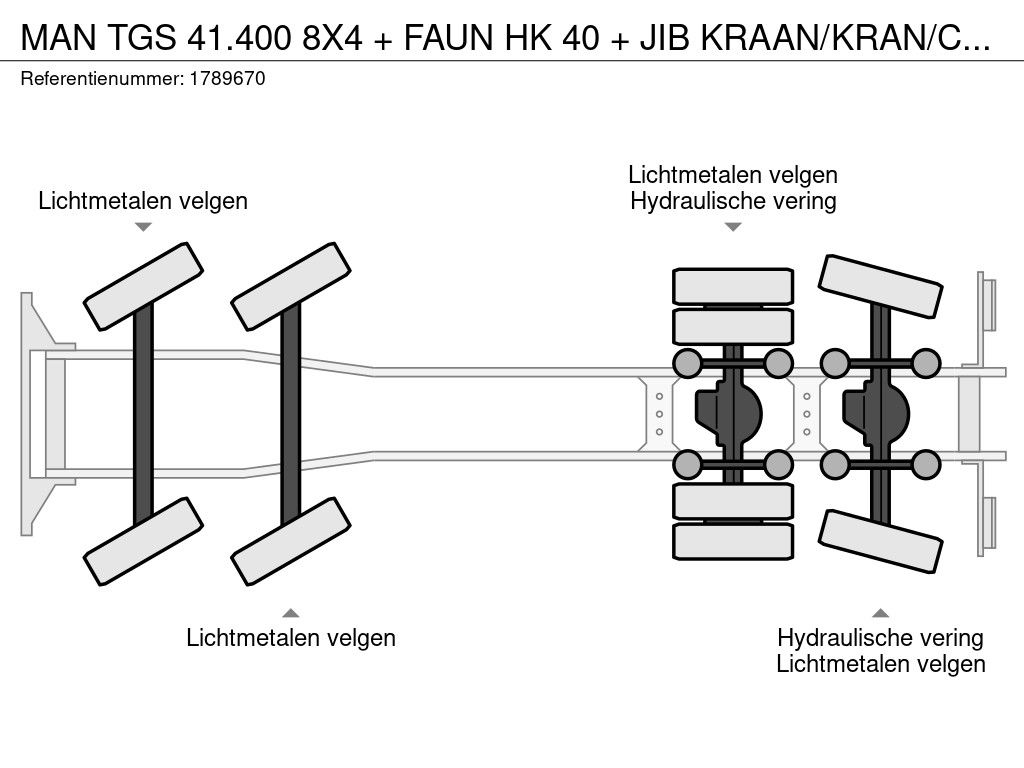 MAN TGS 41.400 8X4 + FAUN HK 40 + JIB KRAAN/KRAN/C...
Referentienummer: 1789670

Lichtmetalen velgen

Lichtmetalen velgen
Hydraulische vering

Lichtmetalen velgen

Hydraulische vering
Lichtmetalen velgen